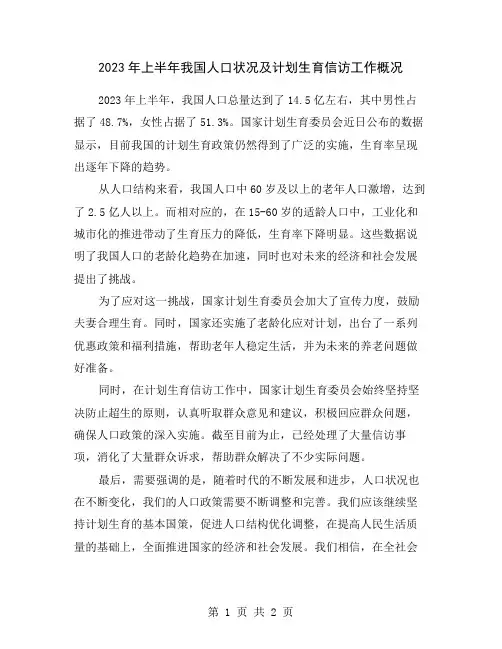 2023 年上半年我国人口状况及计划生育信访工作概况

2023 年上半年，我国人口总量达到了 14.5 亿左右，其中男性占据了 48.7%，女性占据了 51.3%。国家计划生育委员会近日公布的数据显示，目前我国的计划生育政策仍然得到了广泛的实施，生育率呈现出逐年下降的趋势。

从人口结构来看，我国人口中 60 岁及以上的老年人口激增，达到了 2.5 亿人以上。而相对应的，在 15-60 岁的适龄人口中，工业化和城市化的推进带动了生育压力的降低，生育率下降明显。这些数据说明了我国人口的老龄化趋势在加速，同时也对未来的经济和社会发展提出了挑战。

为了应对这一挑战，国家计划生育委员会加大了宣传力度，鼓励夫妻合理生育。同时，国家还实施了老龄化应对计划，出台了一系列优惠政策和福利措施，帮助老年人稳定生活，并为未来的养老问题做好准备。

同时，在计划生育信访工作中，国家计划生育委员会始终坚持坚决防止超生的原则，认真听取群众意见和建议，积极回应群众问题，确保人口政策的深入实施。截至目前为止，已经处理了大量信访事项，消化了大量群众诉求，帮助群众解决了不少实际问题。

最后，需要强调的是，随着时代的不断发展和进步，人口状况也在不断变化，我们的人口政策需要不断调整和完善。我们应该继续坚持计划生育的基本国策，促进人口结构优化调整，在提高人民生活质量的基础上，全面推进国家的经济和社会发展。我们相信，在全社会

第 1 页 共 2 页